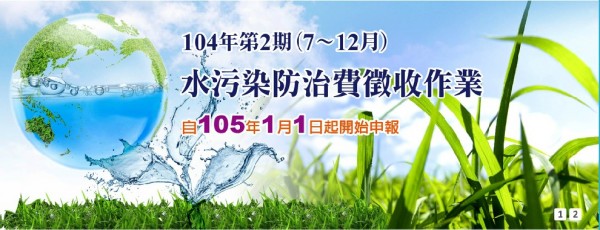 104年第2期(7～12月)
水污染防治費徵收作業
自105年1月1日起開始申報

1 2